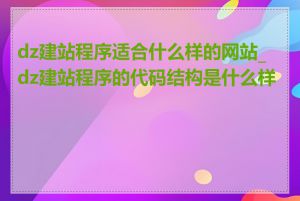 dz建站程序适合什么样的网站_dz建站程序的代码结构是什么样